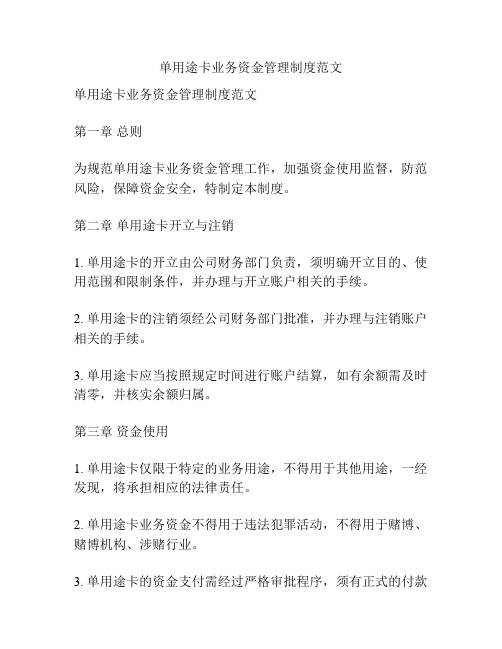 单用途卡业务资金管理制度范文

单用途卡业务资金管理制度范文

第一章 总则

为规范单用途卡业务资金管理工作，加强资金使用监督，防范风险，保障资金安全，特制定本制度。

第二章 单用途卡开立与注销

1. 单用途卡的开立由公司财务部门负责，须明确开立目的、使用范围和限制条件，并办理与开立账户相关的手续。

2. 单用途卡的注销须经公司财务部门批准，并办理与注销账户相关的手续。

3. 单用途卡应当按照规定时间进行账户结算，如有余额需及时清零，并核实余额归属。

第三章 资金使用

1. 单用途卡仅限于特定的业务用途，不得用于其他用途，一经发现，将承担相应的法律责任。

2. 单用途卡业务资金不得用于违法犯罪活动，不得用于赌博、赌博机构、涉赌行业。

3. 单用途卡的资金支付需经过严格审批程序，须有正式的付款